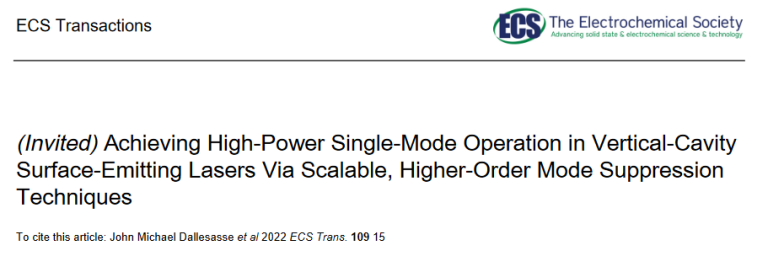 ECS Transactions

ECS The Electrochemical Society
Advancing solid state & electrochemical science & technology

(Invited) Achieving High-Power Single-Mode Operation in Vertical-Cavity Surface-Emitting Lasers Via Scalable, Higher-Order Mode Suppression Techniques

To cite this article: John Michael Dallesasse et al 2022 ECS Trans. 109 15